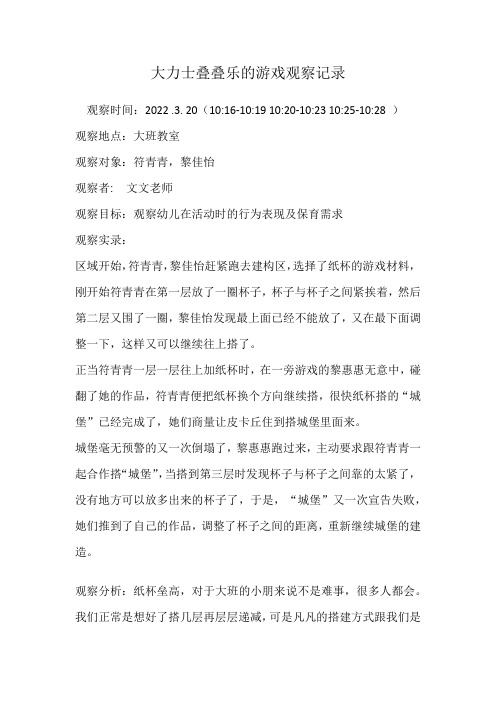 大力士叠叠乐的游戏观察记录

观察时间：2022 .3. 20（10:16-10:19 10:20-10:23 10:25-10:28 ）

观察地点：大班教室

观察对象：符青青，黎佳怡

观察者： 文文老师

观察目标：观察幼儿在活动时的行为表现及保育需求

观察实录：

区域开始，符青青，黎佳怡赶紧跑去建构区，选择了纸杯的游戏材料，刚开始符青青在第一层放了一圈杯子，杯子与杯子之间紧挨着，然后第二层又围了一圈，黎佳怡发现最上面已经不能放了，又在最下面调整一下，这样又可以继续往上搭了。

正当符青青一层一层往上加纸杯时，在一旁游戏的黎惠惠无意中，碰翻了她的作品，符青青便把纸杯换个方向继续搭，很快纸杯搭的“城堡”已经完成了，她们商量让皮卡丘住到搭城堡里面来。

城堡毫无预警的又一次倒塌了，黎惠惠跑过来，主动要求跟符青青一起合作搭“城堡”，当搭到第三层时发现杯子与杯子之间靠的太紧了，没有地方可以放多出来的杯子了，于是，“城堡”又一次宣告失败，她们推到了自己的作品，调整了杯子之间的距离，重新继续城堡的建造。

观察分析：纸杯垒高，对于大班的小朋来说不是难事，很多人都会。我们正常是想好了搭几层再层层递减，可是凡凡的搭建方式跟我们是